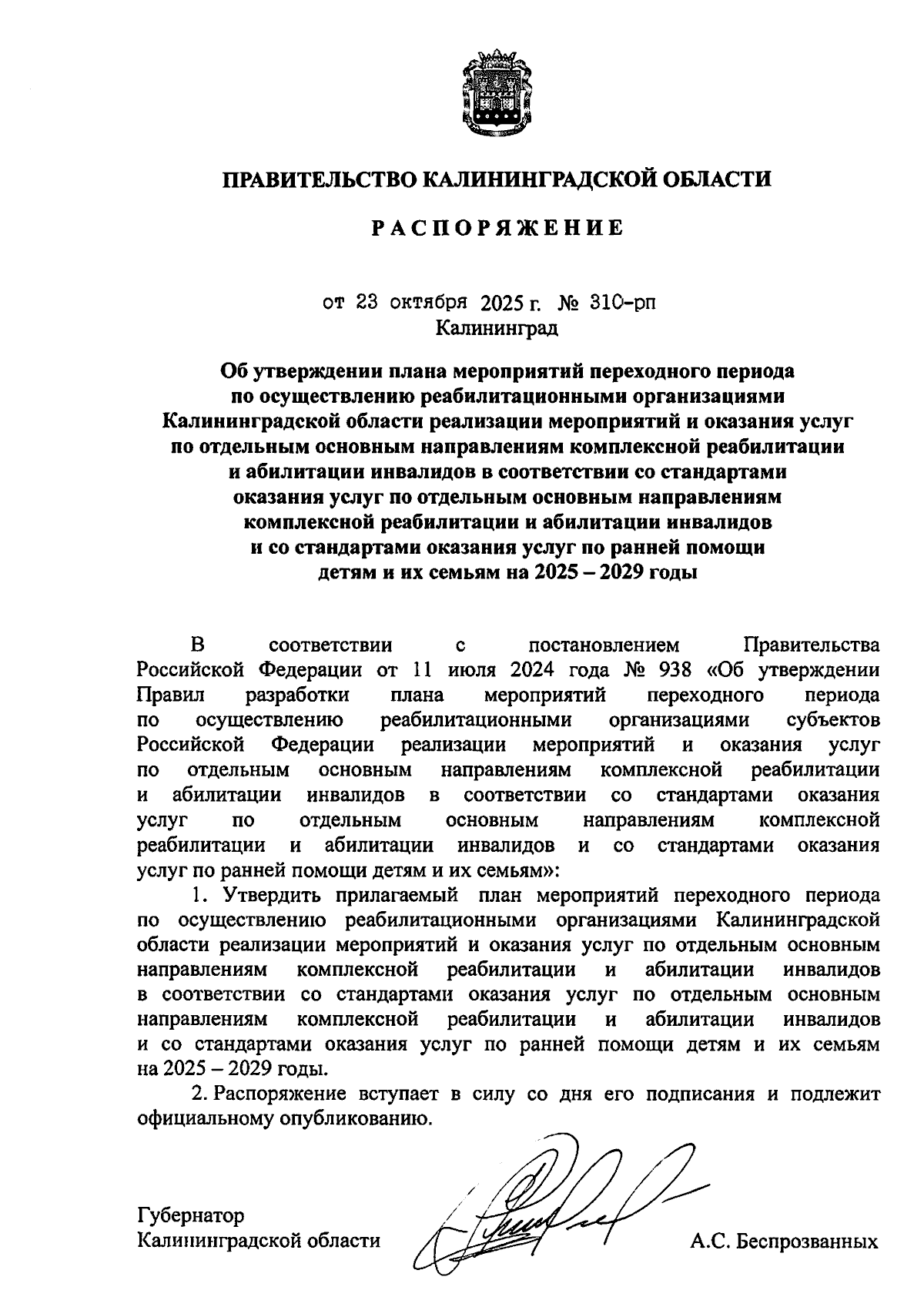 ПРАВИТЕЛЬСТВО КАЛИНИНГРАДСКОЙ ОБЛАСТИ

РАСПОРЯЖЕНИЕ

от 23 октября 2025 г. № 310-рп
Калининград

Об утверждении плана мероприятий переходного периода по осуществлению реабилитационными организациями Калининградской области реализации мероприятий и оказания услуг по отдельным основным направлениям комплексной реабилитации и абилитации инвалидов в соответствии со стандартами оказания услуг по отдельным основным направлениям комплексной реабилитации и абилитации инвалидов и со стандартами оказания услуг по ранней помощи детям и их семьям на 2025 – 2029 годы

В соответствии с постановлением Правительства Российской Федерации от 11 июля 2024 года № 938 «Об утверждении Правил разработки плана мероприятий переходного периода по осуществлению реабилитационными организациями субъектов Российской Федерации реализации мероприятий и оказания услуг по отдельным основным направлениям комплексной реабилитации и абилитации инвалидов в соответствии со стандартами оказания услуг по отдельным основным направлениям комплексной реабилитации и абилитации инвалидов и со стандартами оказания услуг по ранней помощи детям и их семьям»:

1. Утвердить прилагаемый план мероприятий переходного периода по осуществлению реабилитационными организациями Калининградской области реализации мероприятий и оказания услуг по отдельным основным направлениям комплексной реабилитации и абилитации инвалидов в соответствии со стандартами оказания услуг по отдельным основным направлениям комплексной реабилитации и абилитации инвалидов и со стандартами оказания услуг по ранней помощи детям и их семьям на 2025 – 2029 годы.

2. Распоряжение вступает в силу со дня его подписания и подлежит официальному опубликованию.

Губернатор
Калининградской области
А.С. Беспрозванных